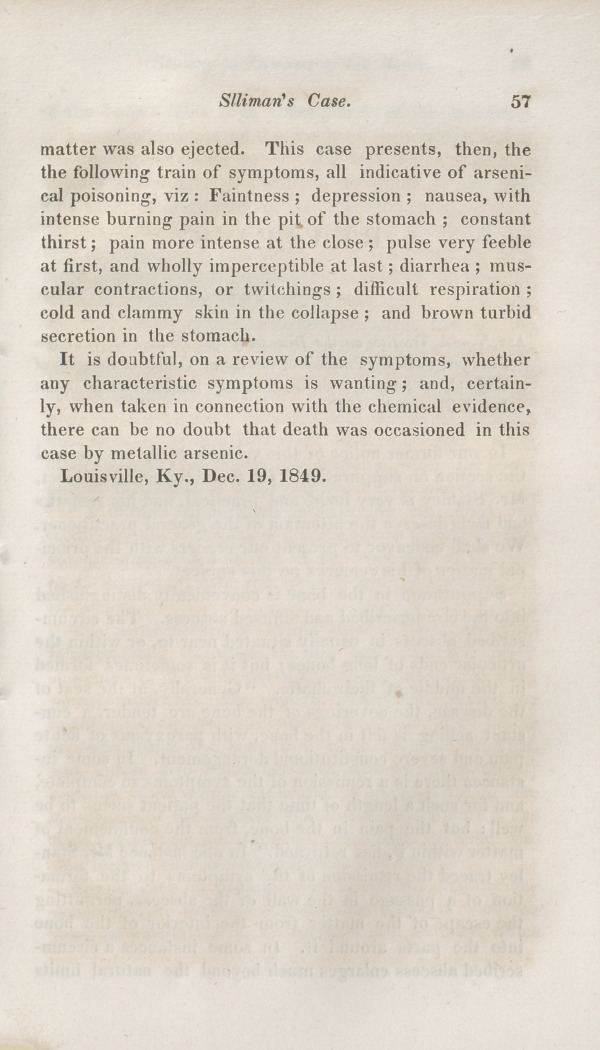 Slliman's Case. 57

matter was also ejected. This case presents, then, the following train of symptoms, all indicative of arsenical poisoning, viz: Faintness; depression; nausea, with intense burning pain in the pit of the stomach; constant thirst; pain more intense at the close; pulse very feeble at first, and wholly imperceptible at last; diarrhea; muscular contractions, or twitchings; difficult respiration; cold and clammy skin in the collapse; and brown turbid secretion in the stomach.

It is doubtful, on a review of the symptoms, whether any characteristic symptoms is wanting; and, certainly, when taken in connection with the chemical evidence, there can be no doubt that death was occasioned in this case by metallic arsenic.

Louisville, Ky., Dec. 19, 1849.